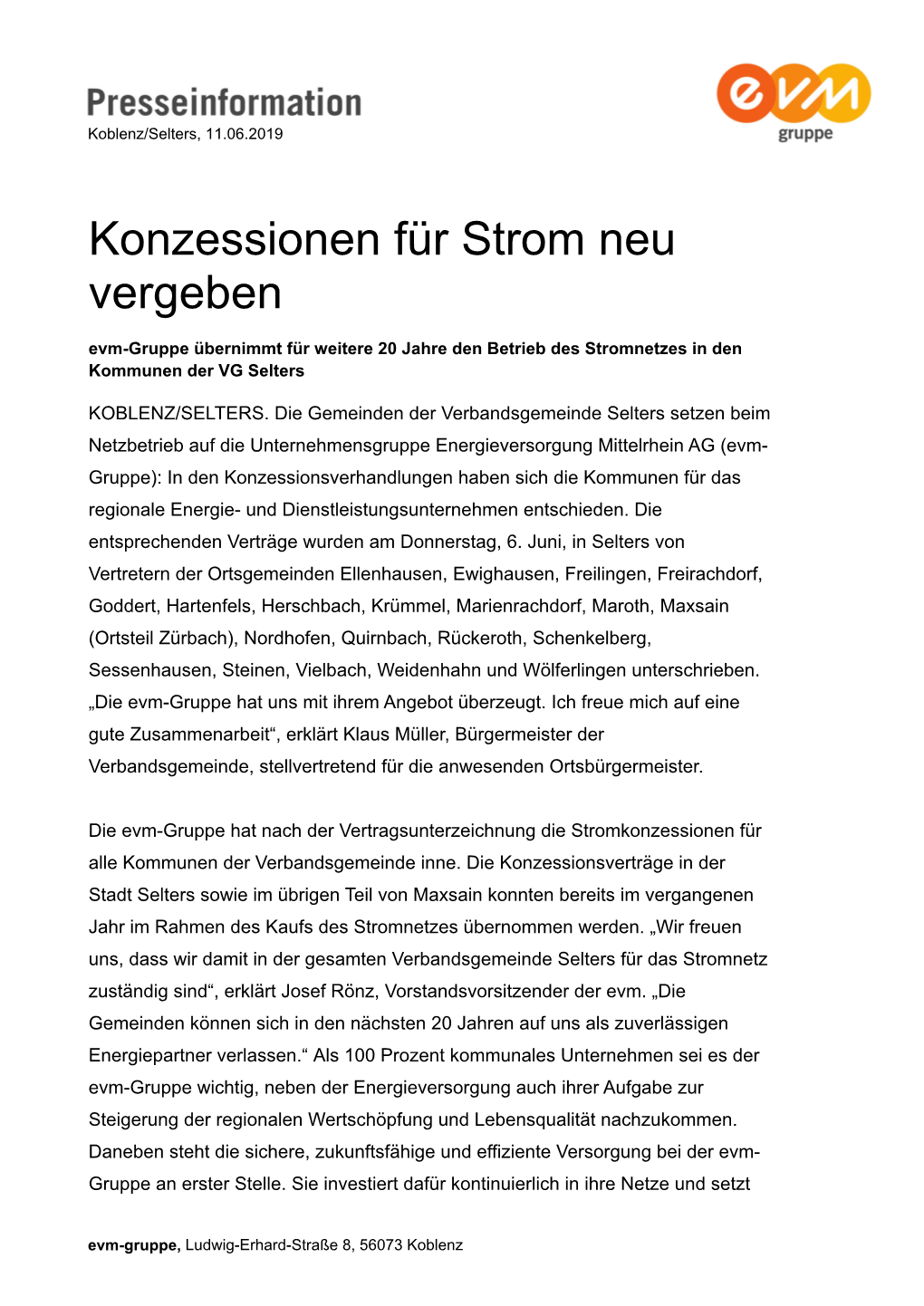 Presseinformation
Koblenz/Selters, 11.06.2019

evm
gruppe

Konzessionen für Strom neu vergeben

evm-Gruppe übernimmt für weitere 20 Jahre den Betrieb des Stromnetzes in den Kommunen der VG Selters

KOBLENZ/SELTERS. Die Gemeinden der Verbandsgemeinde Selters setzen beim Netzbetrieb auf die Unternehmensgruppe Energieversorgung Mittelrhein AG (evm-Gruppe): In den Konzessionsverhandlungen haben sich die Kommunen für das regionale Energie- und Dienstleistungsunternehmen entschieden. Die entsprechenden Verträge wurden am Donnerstag, 6. Juni, in Selters von Vertretern der Ortsgemeinden Ellenhausen, Ewighausen, Freilingen, Freirachdorf, Goddert, Hartenfels, Herschbach, Krümmel, Marienrachdorf, Maroth, Maxsain (Ortsteil Zürbach), Nordhofen, Quirnbach, Rückeroth, Schenkelberg, Sessenhausen, Steinen, Vielbach, Weidenhahn und Wölferlingen unterschrieben. „Die evm-Gruppe hat uns mit ihrem Angebot überzeugt. Ich freue mich auf eine gute Zusammenarbeit“, erklärt Klaus Müller, Bürgermeister der Verbandsgemeinde, stellvertretend für die anwesenden Ortsbürgermeister.

Die evm-Gruppe hat nach der Vertragsunterzeichnung die Stromkonzessionen für alle Kommunen der Verbandsgemeinde inne. Die Konzessionsverträge in der Stadt Selters sowie im übrigen Teil von Maxsain konnten bereits im vergangenen Jahr im Rahmen des Kaufs des Stromnetzes übernommen werden. „Wir freuen uns, dass wir damit in der gesamten Verbandsgemeinde Selters für das Stromnetz zuständig sind“, erklärt Josef Rönz, Vorstandsvorsitzender der evm. „Die Gemeinden können sich in den nächsten 20 Jahren auf uns als zuverlässigen Energiepartner verlassen.“ Als 100 Prozent kommunales Unternehmen sei es der evm-Gruppe wichtig, neben der Energieversorgung auch ihrer Aufgabe zur Steigerung der regionalen Wertschöpfung und Lebensqualität nachzukommen. Daneben steht die sichere, zukunftsfähige und effiziente Versorgung bei der evm-Gruppe an erster Stelle. Sie investiert dafür kontinuierlich in ihre Netze und setzt

evm-gruppe, Ludwig-Erhard-Straße 8, 56073 Koblenz